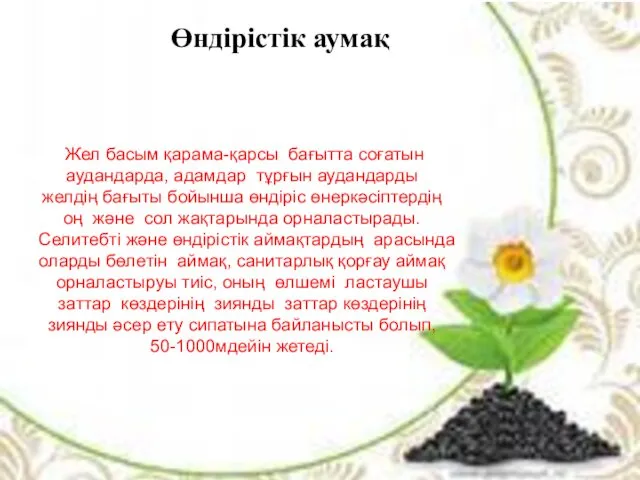 Өндірістік аумақ

Жел басым қарама-қарсы бағытта соғатын аудандарда, адамдар тұрғын аудандарды желдің бағыты бойынша өндіріс өнеркәсіптердің оң және сол жақтарында орналастырады. Селитебті және өндірістік аймақтардың арасында оларды бөлетін аймақ, санитарлық қорғау аймақ орналастыруы тиіс, оның өлшемі ластаушы заттар көздерінің зиянды заттар көздерінің зиянды әсер ету сипатына байланысты болып, 50-1000мдейін жетеді.